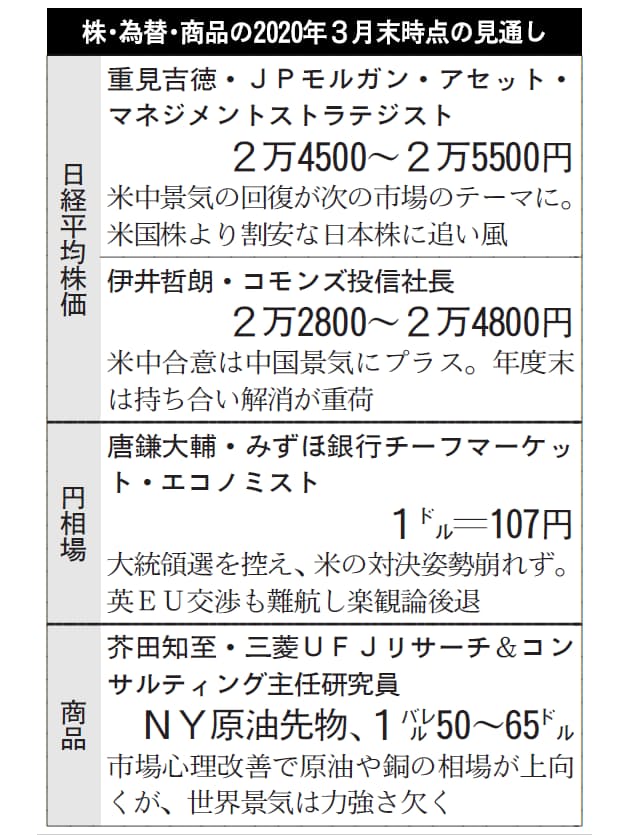 株・為替・商品の2020年3月末時点の見通し

日経平均株価

重見吉徳・JPモルガン・アセット・マネジメントストラテジスト

2万4500～2万5500円

米中景気の回復が次の市場のテーマに。米国株より割安な日本株に追い風

伊井哲朗・コモンズ投信社長

2万2800～2万4800円

米中合意は中国景気にプラス。年度末は持ち合い解消が重荷

円相場

唐鎌大輔・みずほ銀行チーフマーケット・エコノミスト

1ドル＝107円

大統領選を控え、米の対決姿勢崩れず。英EU交渉も難航し楽観論後退

商品

芥田知至・三菱UFJリサーチ＆コンサルティング主任研究員

NY原油先物、1バレル50～65ドル

市場心理改善で原油や銅の相場が上向くが、世界景気は力強さ欠く